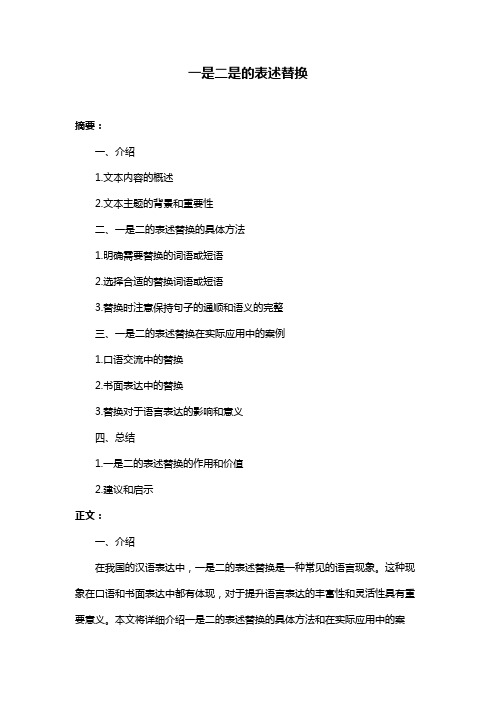 一是二是的表述替换

摘要：

一、介绍

1.文本内容的概述

2.文本主题的背景和重要性

二、一是二的表述替换的具体方法

1.明确需要替换的词语或短语

2.选择合适的替换词语或短语

3.替换时注意保持句子的通顺和语义的完整

三、一是二的表述替换在实际应用中的案例

1.口语交流中的替换

2.书面表达中的替换

3.替换对于语言表达的影响和意义

四、总结

1.一是二的表述替换的作用和价值

2.建议和启示

正文：

一、介绍

在我国的汉语表达中，一是二的表述替换是一种常见的语言现象。这种现象在口语和书面表达中都有体现，对于提升语言表达的丰富性和灵活性具有重要意义。本文将详细介绍一是二的表述替换的具体方法和在实际应用中的案